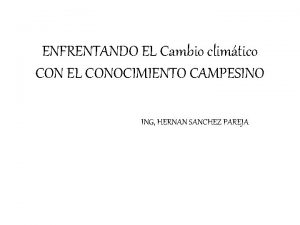 ENFRENTANDO EL Cambio climático
CON EL CONOCIMIENTO CAMPESINO

ING, HERNAN SANCHEZ PAREJA